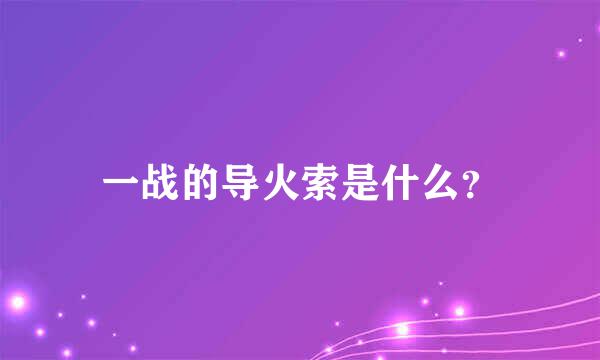 一战的导火索是什么?